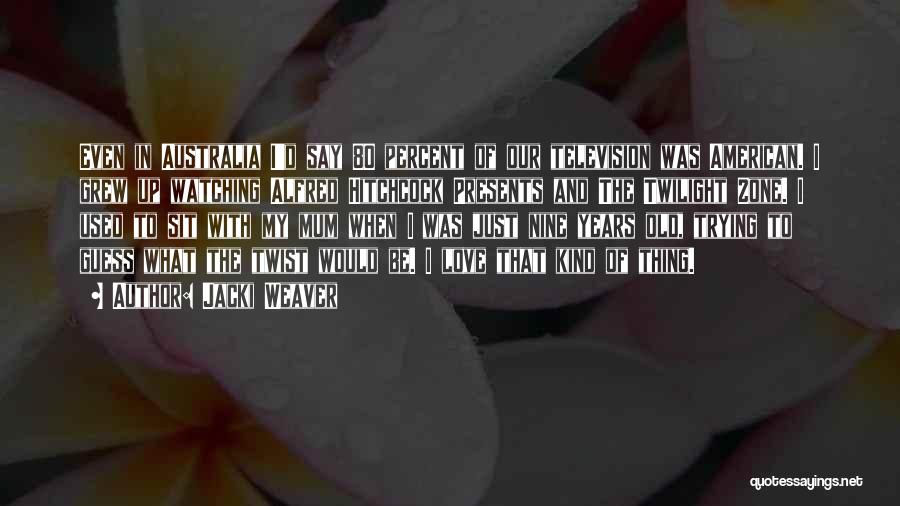 Even in Australia I'd say 80 percent of our television was American. I grew up watching Alfred Hitchcock Presents and The Twilight Zone. I used to sit with my mum when I was just nine years old, trying to guess what the twist would be. I love that kind of thing.

• Author: Jacki Weaver

quotessayings.net